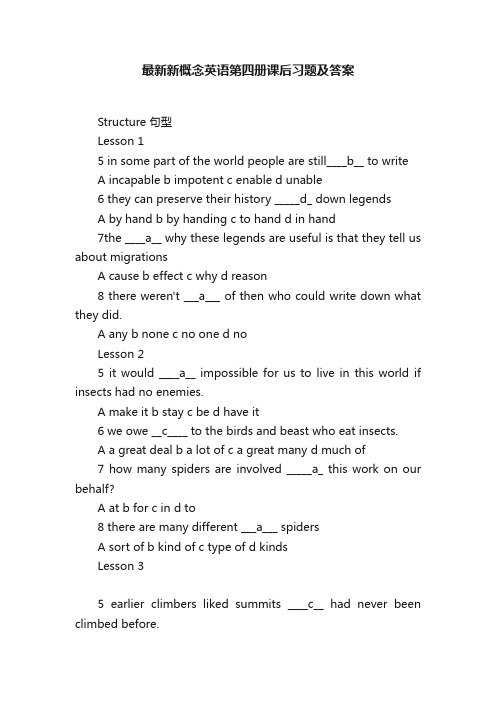 最新新概念英语第四册课后习题及答案

Structure 句型

Lesson 1

5 in some part of the world people are still____b__ to write

A incapable b impotent c enable d unable

6 they can preserve their history _____d_ down legends

A by hand b by handing c to hand d in hand

7the ____a__ why these legends are useful is that they tell us about migrations

A cause b effect c why d reason

8 there weren't ___a___ of then who could write down what they did.

A any b none c no one d no

Lesson 2

5 it would ____a__ impossible for us to live in this world if insects had no enemies.

A make it b stay c be d have it

6 we owe __c____ to the birds and beast who eat insects.

A a great deal b a lot of c a great many d much of

7 how many spiders are involved _____a_ this work on our behalf?

A at b for c in d to

8 there are many different ___a___ spiders

A sort of b kind of c type of d kinds

Lesson 3

5 earlier climbers liked summits ____c__ had never been climbed before.